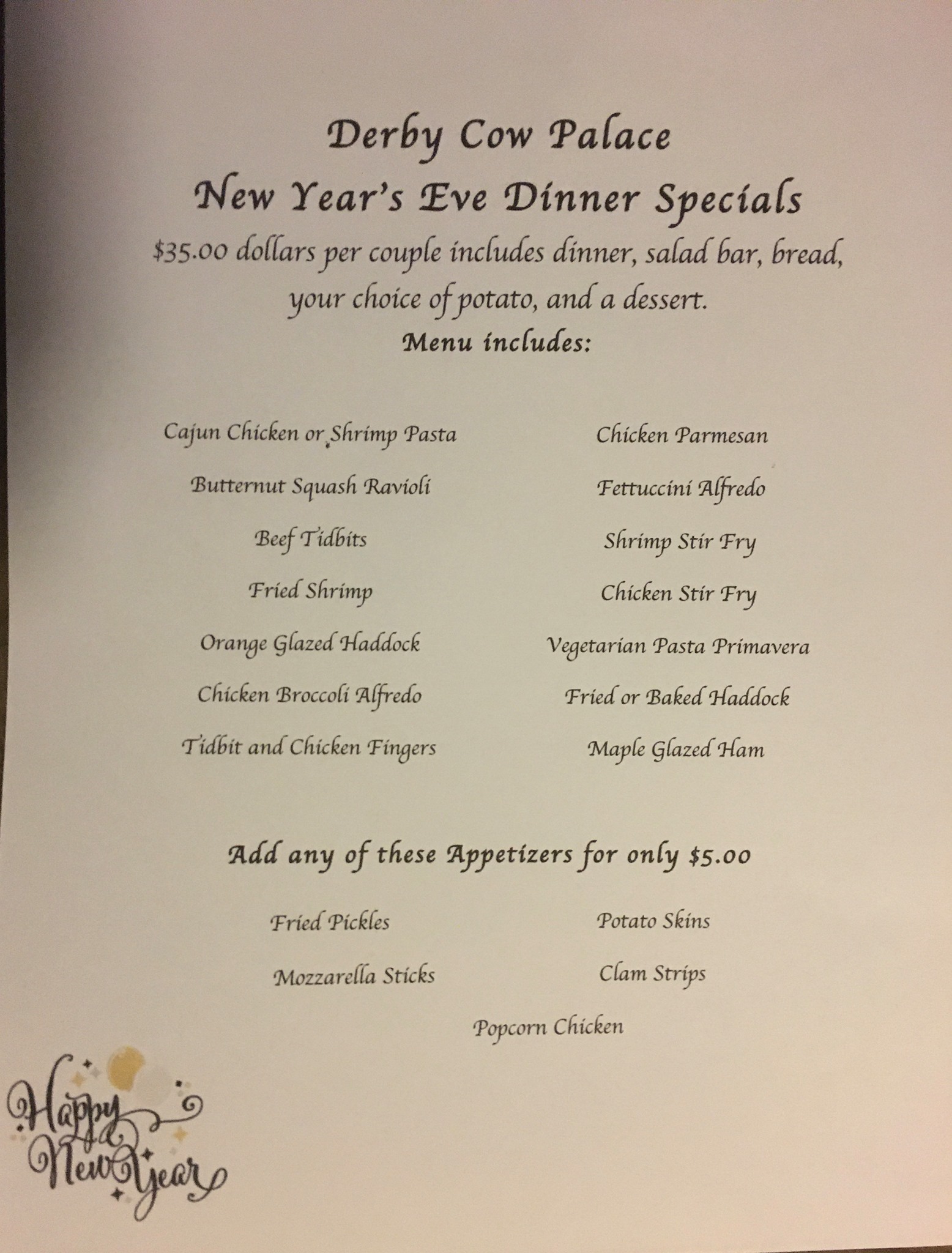 Derby Cow Palace
New Year's Eve Dinner Specials
$35.00 dollars per couple includes dinner, salad bar, bread, your choice of potato, and a dessert.
Menu includes:

Cajun Chicken or Shrimp Pasta
Butternut Squash Ravioli
Beef Tidbits
Fried Shrimp
Orange Glazed Haddock
Chicken Broccoli Alfredo
Tidbit and Chicken Fingers

Chicken Parmesan
Fettuccini Alfredo
Shrimp Stir Fry
Chicken Stir Fry
Vegetarian Pasta Primavera
Fried or Baked Haddock
Maple Glazed Ham

Add any of these Appetizers for only $5.00

Fried Pickles
Mozzarella Sticks

Potato Skins
Clam Strips

Popcorn Chicken

Happy
New Year